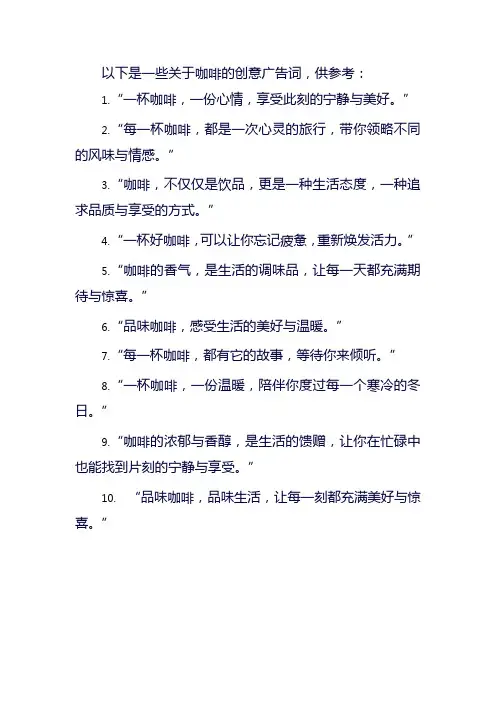 以下是一些关于咖啡的创意广告词，供参考：

1. “一杯咖啡，一份心情，享受此刻的宁静与美好。”

2. “每一杯咖啡，都是一次心灵的旅行，带你领略不同的风味与情感。”

3. “咖啡，不仅仅是饮品，更是一种生活态度，一种追求品质与享受的方式。”

4. “一杯好咖啡，可以让你忘记疲惫，重新焕发活力。”

5. “咖啡的香气，是生活的调味品，让每一天都充满期待与惊喜。”

6. “品味咖啡，感受生活的美好与温暖。”

7. “每一杯咖啡，都有它的故事，等待你来倾听。”

8. “一杯咖啡，一份温暖，陪伴你度过每一个寒冷的冬日。”

9. “咖啡的浓郁与香醇，是生活的馈赠，让你在忙碌中也能找到片刻的宁静与享受。”

10. “品味咖啡，品味生活，让每一刻都充满美好与惊喜。”